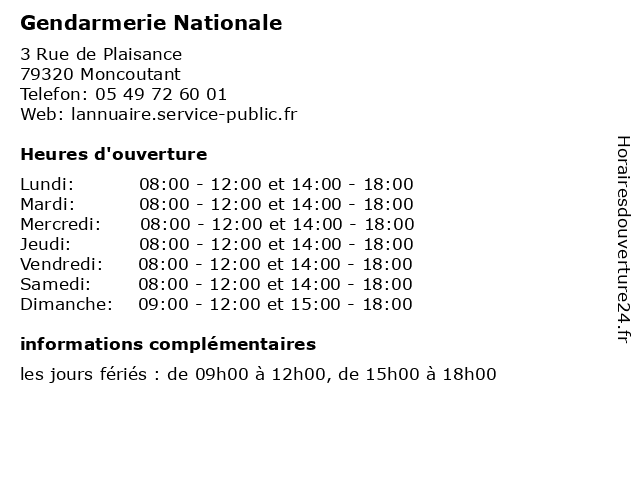 Gendarmerie Nationale

3 Rue de Plaisance
79320 Moncoutant
Telefon: 05 49 72 60 01
Web: lannuaire.service-public.fr

Heures d'ouverture

| | |
|---|---|
| Lundi: | 08:00 - 12:00 et 14:00 - 18:00 |
| Mardi: | 08:00 - 12:00 et 14:00 - 18:00 |
| Mercredi: | 08:00 - 12:00 et 14:00 - 18:00 |
| Jeudi: | 08:00 - 12:00 et 14:00 - 18:00 |
| Vendredi: | 08:00 - 12:00 et 14:00 - 18:00 |
| Samedi: | 08:00 - 12:00 et 14:00 - 18:00 |
| Dimanche: | 09:00 - 12:00 et 15:00 - 18:00 |

informations complémentaires

les jours fériés : de 09h00 à 12h00, de 15h00 à 18h00

Horairesdouverture24.fr